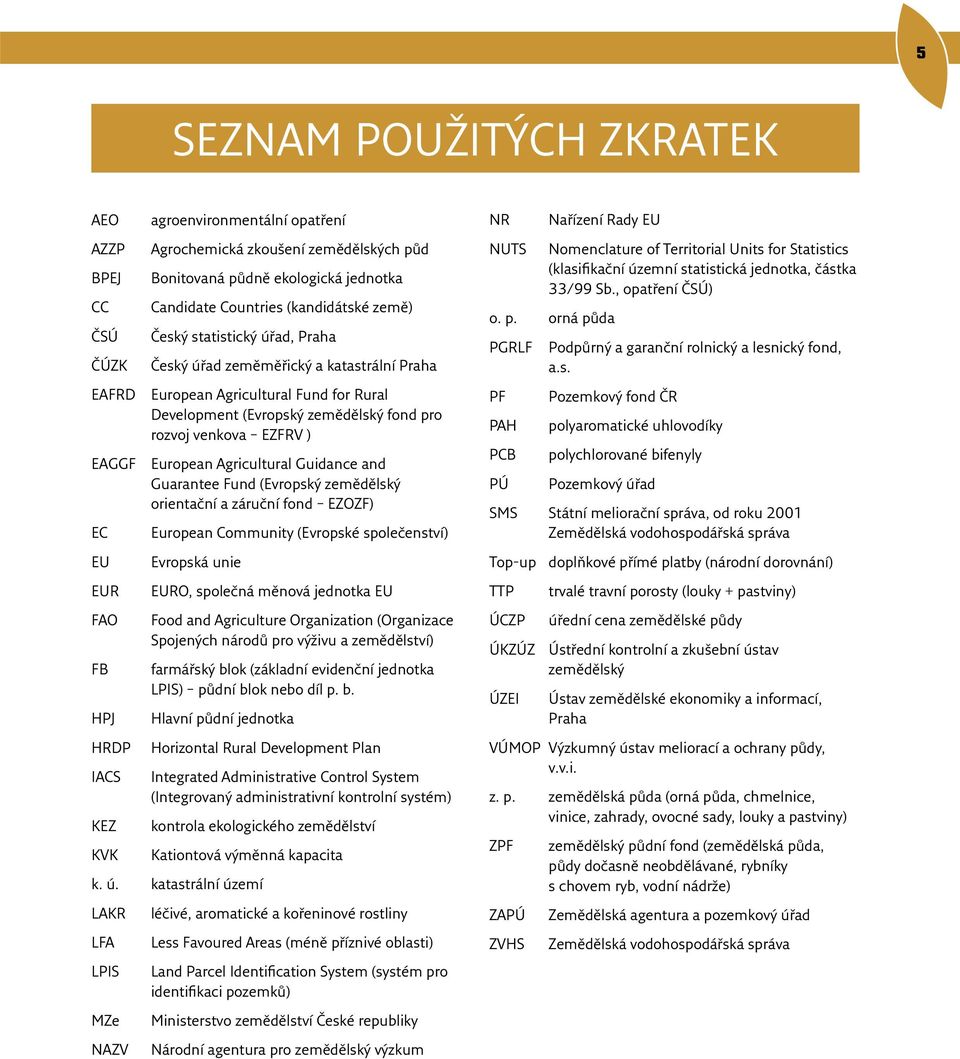 5

SEZNAM POUŽITÝCH ZKRATEK

AEO agroenvironmentální opatření
AZZP Agrochemická zkoušení zemědělských půd
BPEJ Bonitovaná půdně ekologická jednotka
CC Candidate Countries (kandidátské země)
ČSÚ Český statistický úřad, Praha
ČÚZK Český úřad zeměměřický a katastrální Praha
EAFRD European Agricultural Fund for Rural Development (Evropský zemědělský fond pro rozvoj venkova – EZFRV )
EAGGF European Agricultural Guidance and Guarantee Fund (Evropský zemědělský orientační a záruční fond – EZOZF)
EC European Community (Evropské společenství)
EU Evropská unie
EUR EURO, společná měnová jednotka EU
FAO Food and Agriculture Organization (Organizace Spojených národů pro výživu a zemědělství)
FB farmářský blok (základní evidenční jednotka LPIS) – půdní blok nebo díl p. b.
HPJ Hlavní půdní jednotka
HRDP Horizontal Rural Development Plan
IACS Integrated Administrative Control System (Integrovaný administrativní kontrolní systém)
KEZ kontrola ekologického zemědělství
KVK Kationtová výměnná kapacita
k. ú. katastrální území
LAKR léčivé, aromatické a kořeninové rostliny
LFA Less Favoured Areas (méně příznivé oblasti)
LPIS Land Parcel Identification System (systém pro identifikaci pozemků)
MZe Ministerstvo zemědělství České republiky
NAZV Národní agentura pro zemědělský výzkum

NR Nařízení Rady EU
NUTS Nomenclature of Territorial Units for Statistics (klasifikační územní statistická jednotka, částka 33/99 Sb., opatření ČSÚ)
o. p. orná půda
PGRLF Podpůrný a garanční rolnický a lesnický fond, a.s.
PF Pozemkový fond ČR
PAH polyaromatické uhlovodíky
PCB polychlorované bifenyly
PÚ Pozemkový úřad
SMS Státní meliorační správa, od roku 2001 Zemědělská vodohospodářská správa
Top-up doplňkové přímé platby (národní dorovnání)
TTP trvalé travní porosty (louky + pastviny)
ÚCZP úřední cena zemědělské půdy
ÚKZÚZ Ústřední kontrolní a zkušební ústav zemědělský
ÚZEI Ústav zemědělské ekonomiky a informací, Praha
VÚMOP Výzkumný ústav meliorací a ochrany půdy, v.v.i.
z. p. zemědělská půda (orná půda, chmelnice, vinice, zahrady, ovocné sady, louky a pastviny)
ZPF zemědělský půdní fond (zemědělská půda, půdy dočasně neobdělávané, rybníky s chovem ryb, vodní nádrže)
ZAPÚ Zemědělská agentura a pozemkový úřad
ZVHS Zemědělská vodohospodářská správa